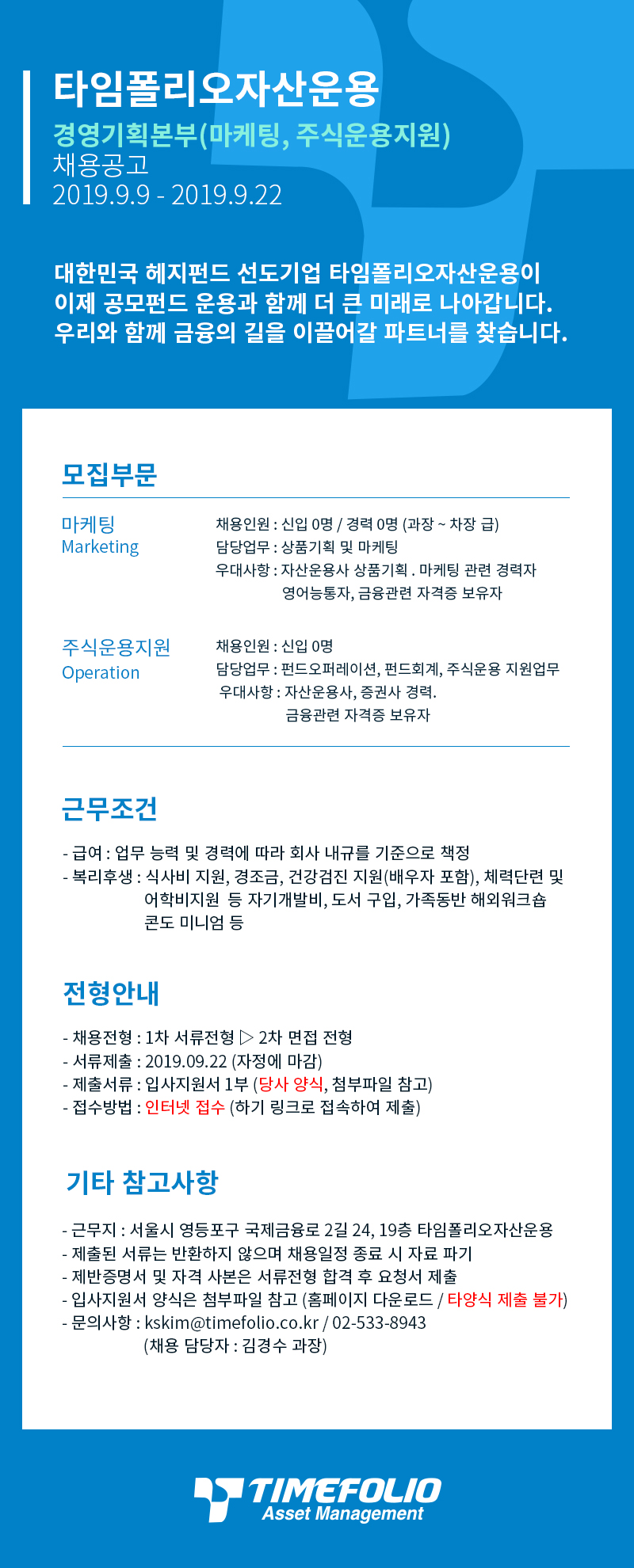 타임폴리오자산운용
경영기획본부(마케팅, 주식운용지원)
채용공고
2019.9.9 - 2019.9.22

대한민국 헤지펀드 선도기업 타임폴리오자산운용이
이제 공모펀드 운용과 함께 더 큰 미래로 나아갑니다.
우리와 함께 금융의 길을 이끌어갈 파트너를 찾습니다.

모집부문

마케팅
Marketing

채용인원 : 신입 0명 / 경력 0명 (과장 ~ 차장 급)
담당업무 : 상품기획 및 마케팅
우대사항 : 자산운용사 상품기획 . 마케팅 관련 경력자
영어능통자, 금융관련 자격증 보유자

주식운용지원
Operation

채용인원 : 신입 0명
담당업무 : 펀드오퍼레이션, 펀드회계, 주식운용 지원업무
우대사항 : 자산운용사, 증권사 경력.
금융관련 자격증 보유자

근무조건

- 급여 : 업무 능력 및 경력에 따라 회사 내규를 기준으로 책정
- 복리후생 : 식사비 지원, 경조금, 건강검진 지원(배우자 포함), 체력단련 및 어학비지원 등 자기개발비, 도서 구입, 가족동반 해외워크숍 콘도 미니엄 등

전형안내

- 채용전형 : 1차 서류전형 ▷ 2차 면접 전형
- 서류제출 : 2019.09.22 (자정에 마감)
- 제출서류 : 입사지원서 1부 (당사 양식, 첨부파일 참고)
- 접수방법 : 인터넷 접수 (하기 링크로 접속하여 제출)

기타 참고사항

- 근무지 : 서울시 영등포구 국제금융로 2길 24, 19층 타임폴리오자산운용
- 제출된 서류는 반환하지 않으며 채용일정 종료 시 자료 파기
- 제반증명서 및 자격 사본은 서류전형 합격 후 요청서 제출
- 입사지원서 양식은 첨부파일 참고 (홈페이지 다운로드 / 타양식 제출 불가)
- 문의사항 : kskim@timefolio.co.kr / 02-533-8943
(채용 담당자 : 김경수 과장)

TIMEFOLIO
Asset Management